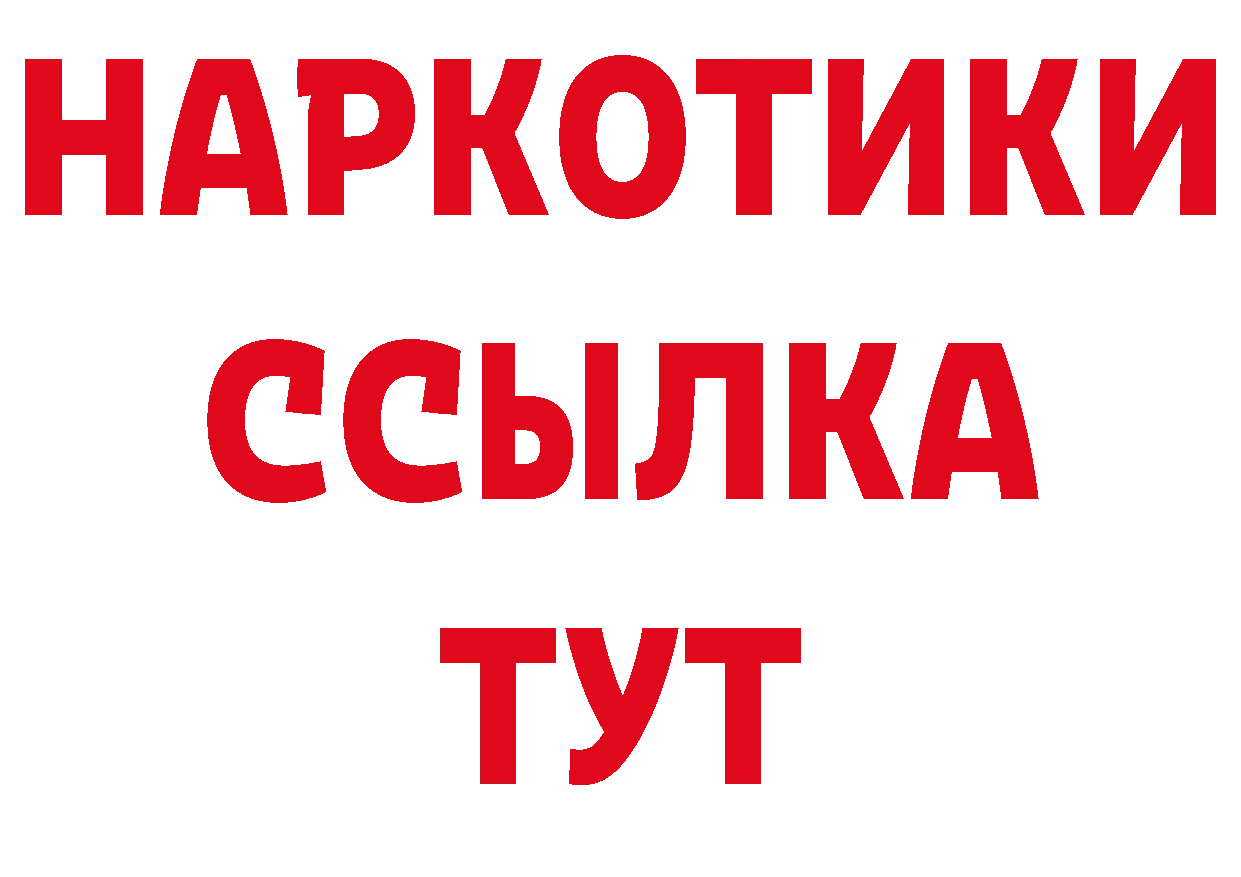 НАРКОТИКИ
ССЫЛКА
ТУТ